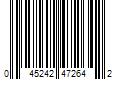 0 45242 47264 2